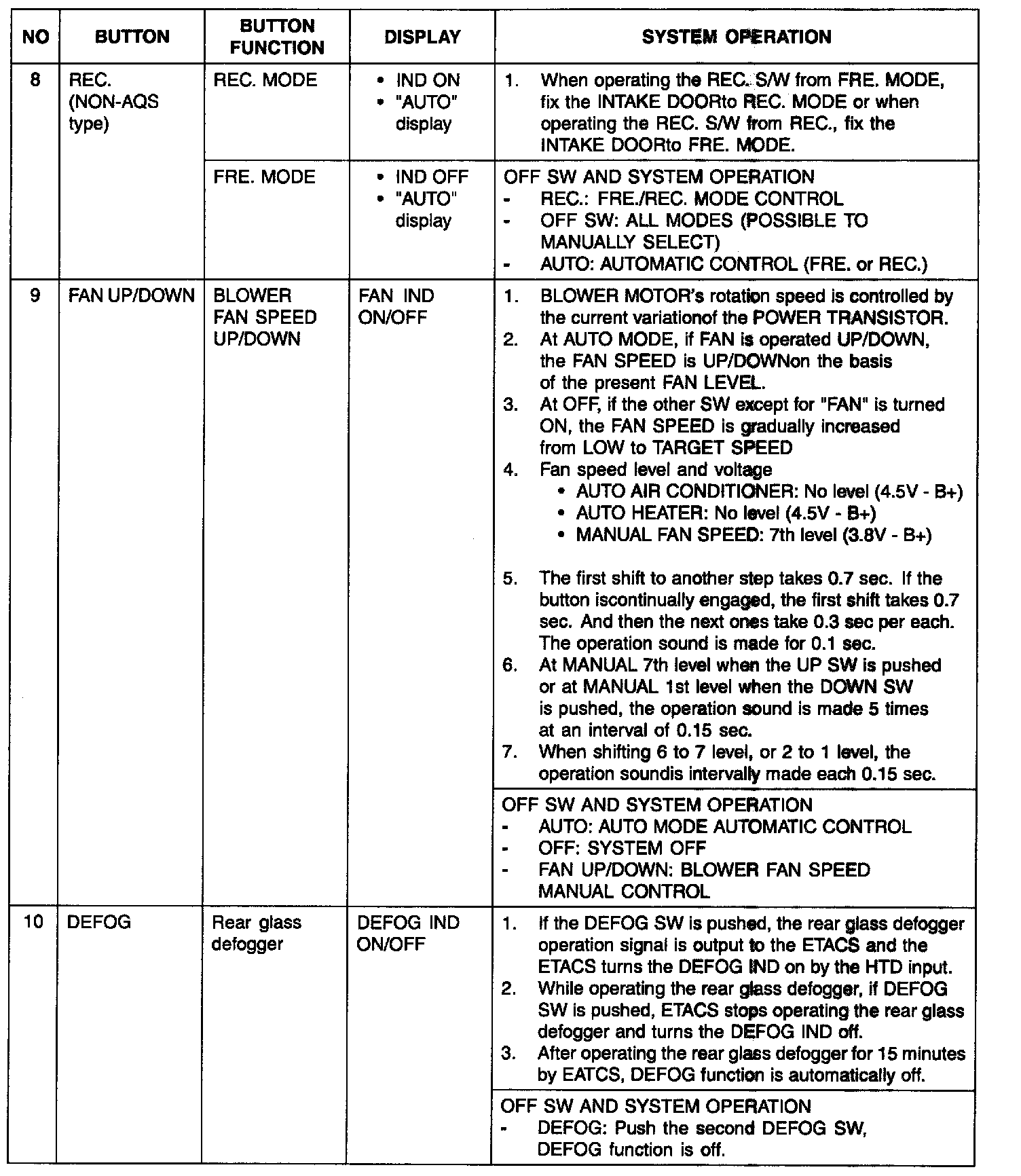 | NO | BUTTON | BUTTON FUNCTION | DISPLAY | SYSTEM OPERATION |
|---|---|---|---|---|
| 8 | REC. (NON-AQS type) | REC. MODE | • IND ON • "AUTO" display | 1. When operating the REC. S/W from FRE. MODE, fix the INTAKE DOORto REC. MODE or when operating the REC. S/W from REC., fix the INTAKE DOORto FRE. MODE. |
| | | FRE. MODE | • IND OFF • "AUTO" display | OFF SW AND SYSTEM OPERATION - REC.: FRE./REC. MODE CONTROL - OFF SW: ALL MODES (POSSIBLE TO MANUALLY SELECT) - AUTO: AUTOMATIC CONTROL (FRE. or REC.) |
| 9 | FAN UP/DOWN | BLOWER FAN SPEED UP/DOWN | FAN IND ON/OFF | 1. BLOWER MOTOR's rotation speed is controlled by the current variationof the POWER TRANSISTOR. 2. At AUTO MODE, if FAN is operated UP/DOWN, the FAN SPEED is UP/DOWNon the basis of the present FAN LEVEL. 3. At OFF, if the other SW except for "FAN" is turned ON, the FAN SPEED is gradually increased from LOW to TARGET SPEED 4. Fan speed level and voltage • AUTO AIR CONDITIONER: No level (4.5V - B+) • AUTO HEATER: No level (4.5V - B+) • MANUAL FAN SPEED: 7th level (3.8V - B+) 5. The first shift to another step takes 0.7 sec. If the button iscontinually engaged, the first shift takes 0.7 sec. And then the next ones take 0.3 sec per each. The operation sound is made for 0.1 sec. 6. At MANUAL 7th level when the UP SW is pushed or at MANUAL 1st level when the DOWN SW is pushed, the operation sound is made 5 times at an interval of 0.15 sec. 7. When shifting 6 to 7 level, or 2 to 1 level, the operation soundis intervally made each 0.15 sec. |
| | | | | OFF SW AND SYSTEM OPERATION - AUTO: AUTO MODE AUTOMATIC CONTROL - OFF: SYSTEM OFF - FAN UP/DOWN: BLOWER FAN SPEED MANUAL CONTROL |
| 10 | DEFOG | Rear glass defogger | DEFOG IND ON/OFF | 1. If the DEFOG SW is pushed, the rear glass defogger operation signal is output to the ETACS and the ETACS turns the DEFOG IND on by the HTD input. 2. While operating the rear glass defogger, if DEFOG SW is pushed, ETACS stops operating the rear glass defogger and turns the DEFOG IND off. 3. After operating the rear glass defogger for 15 minutes by EATCS, DEFOG function is automatically off. |
| | | | | OFF SW AND SYSTEM OPERATION - DEFOG: Push the second DEFOG SW, DEFOG function is off. |